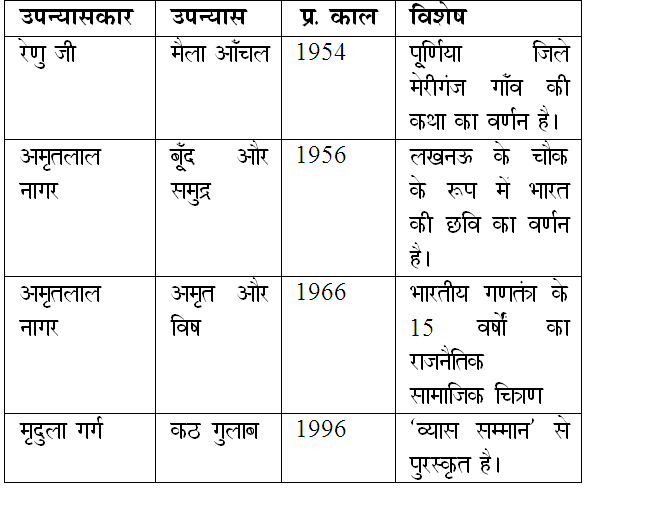 | उपन्यासकार | उपन्यास | प्र. काल | विशेष |
|---|---|---|---|
| रेणु जी | मैला आँचल | 1954 | पूर्णिया जिले मेरीगंज गाँव की कथा का वर्णन है। |
| अमृतलाल नागर | बूँद और समुद्र | 1956 | लखनऊ के चौक के रूप में भारत की छवि का वर्णन है। |
| अमृतलाल नागर | अमृत और विष | 1966 | भारतीय गणतंत्र के 15 वर्षों का राजनैतिक सामाजिक चित्रण |
| मृदुला गर्ग | कठ गुलाब | 1996 | 'व्यास सम्मान' से पुरस्कृत है। |